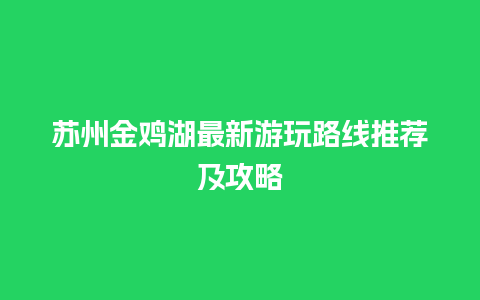 苏州金鸡湖最新游玩路线推荐及攻略